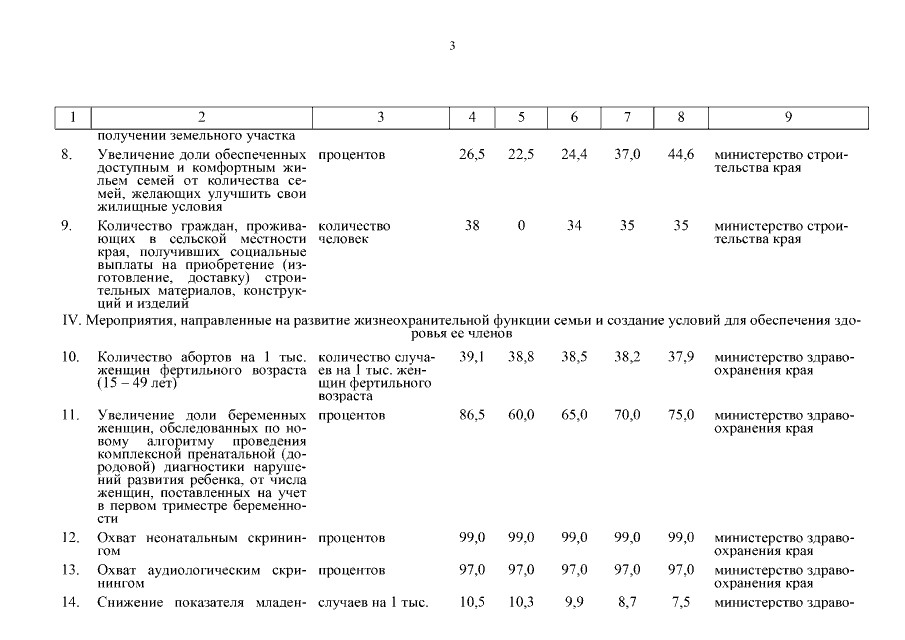 3

| 1 | 2 | 3 | 4 | 5 | 6 | 7 | 8 | 9 |
|---|---|---|---|---|---|---|---|---|
| | получении земельного участка | | | | | | | |
| 8. | Увеличение доли обеспеченных доступным и комфортным жильем семей от количества семей, желающих улучшить свои жилищные условия | процентов | 26,5 | 22,5 | 24,4 | 37,0 | 44,6 | министерство строительства края |
| 9. | Количество граждан, проживающих в сельской местности края, получивших социальные выплаты на приобретение (изготовление, доставку) строительных материалов, конструкций и изделий | количество человек | 38 | 0 | 34 | 35 | 35 | министерство строительства края |
| IV. Мероприятия, направленные на развитие жизнеохранительной функции семьи и создание условий для обеспечения здоровья ее членов | | | | | | | | |
| 10. | Количество абортов на 1 тыс. женщин фертильного возраста (15 – 49 лет) | количество случаев на 1 тыс. женщин фертильного возраста | 39,1 | 38,8 | 38,5 | 38,2 | 37,9 | министерство здравоохранения края |
| 11. | Увеличение доли беременных женщин, обследованных по новому алгоритму проведения комплексной пренатальной (дородовой) диагностики нарушений развития ребенка, от числа женщин, поставленных на учет в первом триместре беременности | процентов | 86,5 | 60,0 | 65,0 | 70,0 | 75,0 | министерство здравоохранения края |
| 12. | Охват неонатальным скринингом | процентов | 99,0 | 99,0 | 99,0 | 99,0 | 99,0 | министерство здравоохранения края |
| 13. | Охват аудиологическим скринингом | процентов | 97,0 | 97,0 | 97,0 | 97,0 | 97,0 | министерство здравоохранения края |
| 14. | Снижение показателя младен- | случаев на 1 тыс. | 10,5 | 10,3 | 9,9 | 8,7 | 7,5 | министерство здраво- |